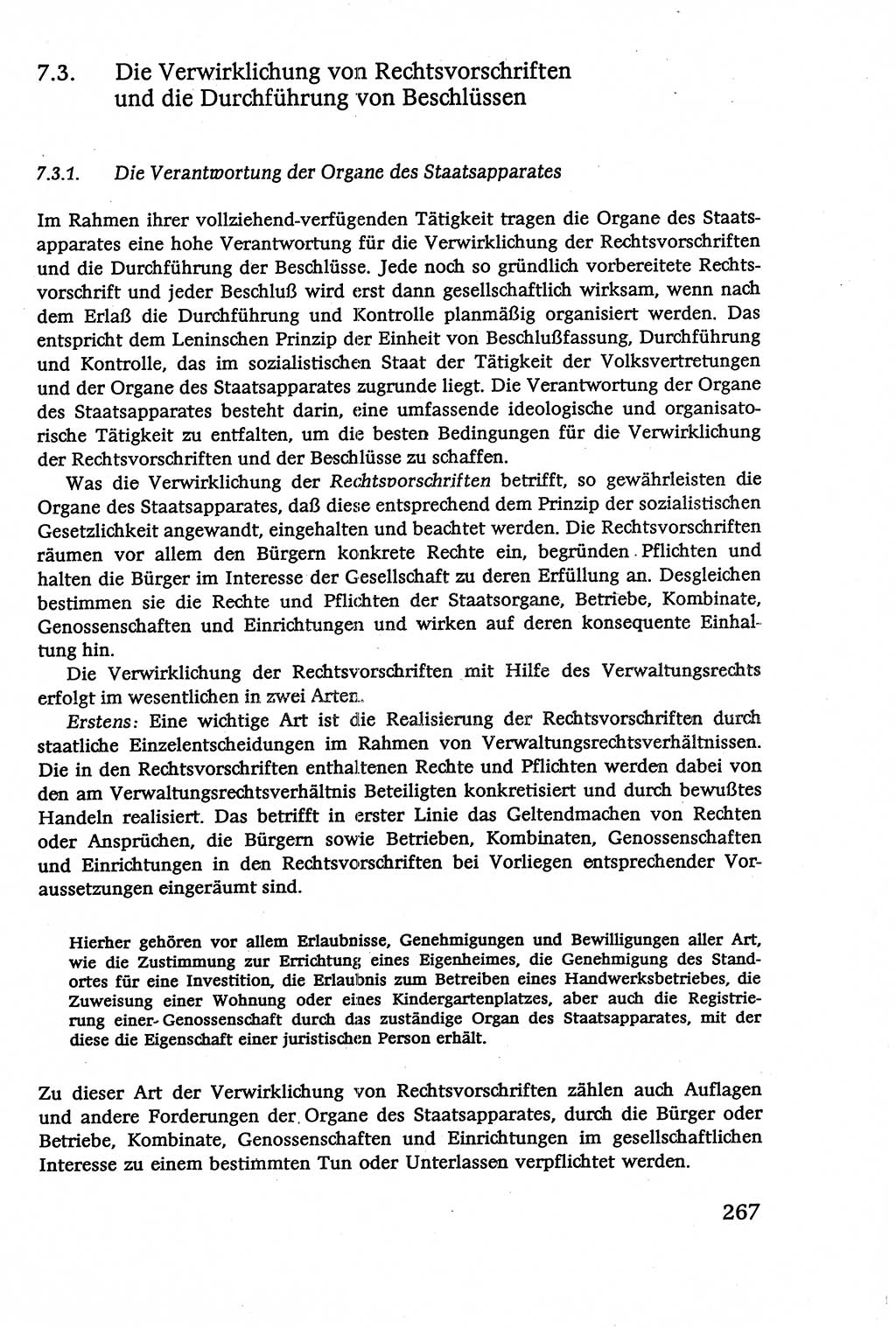 7.3. Die Verwirklichung von Rechtsvorschriften und die Durchführung von Beschlüssen

7.3.1. Die Verantwortung der Organe des Staatsapparates

Im Rahmen ihrer vollziehend-verfügenden Tätigkeit tragen die Organe des Staatsapparates eine hohe Verantwortung für die Verwirklichung der Rechtsvorschriften und die Durchführung der Beschlüsse. Jede noch so gründlich vorbereitete Rechtsvorschrift und jeder Beschluß wird erst dann gesellschaftlich wirksam, wenn nach dem Erlaß die Durchführung und Kontrolle planmäßig organisiert werden. Das entspricht dem Leninschen Prinzip der Einheit von Beschlußfassung, Durchführung und Kontrolle, das im sozialistischen Staat der Tätigkeit der Volksvertretungen und der Organe des Staatsapparates zugrunde liegt. Die Verantwortung der Organe des Staatsapparates besteht darin, eine umfassende ideologische und organisatorische Tätigkeit zu entfalten, um die besten Bedingungen für die Verwirklichung der Rechtsvorschriften und der Beschlüsse zu schaffen.

Was die Verwirklichung der Rechtsvorschriften betrifft, so gewährleisten die Organe des Staatsapparates, daß diese entsprechend dem Prinzip der sozialistischen Gesetzlichkeit angewandt, eingehalten und beachtet werden. Die Rechtsvorschriften räumen vor allem den Bürgern konkrete Rechte ein, begründen Pflichten und halten die Bürger im Interesse der Gesellschaft zu deren Erfüllung an. Desgleichen bestimmen sie die Rechte und Pflichten der Staatsorgane, Betriebe, Kombinate, Genossenschaften und Einrichtungen und wirken auf deren konsequente Einhaltung hin.

Die Verwirklichung der Rechtsvorschriften mit Hilfe des Verwaltungsrechts erfolgt im wesentlichen in zwei Arten.

Erstens: Eine wichtige Art ist die Realisierung der Rechtsvorschriften durch staatliche Einzelentscheidungen im Rahmen von Verwaltungsrechtsverhältnissen. Die in den Rechtsvorschriften enthaltenen Rechte und Pflichten werden dabei von den am Verwaltungsrechtsverhältnis Beteiligten konkretisiert und durch bewußtes Handeln realisiert. Das betrifft in erster Linie das Geltendmachen von Rechten oder Ansprüchen, die Bürgern sowie Betrieben, Kombinaten, Genossenschaften und Einrichtungen in den Rechtsvorschriften bei Vorliegen entsprechender Voraussetzungen eingeräumt sind.

Hierher gehören vor allem Erlaubnisse, Genehmigungen und Bewilligungen aller Art, wie die Zustimmung zur Errichtung eines Eigenheimes, die Genehmigung des Standortes für eine Investition, die Erlaubnis zum Betreiben eines Handwerksbetriebes, die Zuweisung einer Wohnung oder eines Kindergartenplatzes, aber auch die Registrierung einer Genossenschaft durch das zuständige Organ des Staatsapparates, mit der diese die Eigenschaft einer juristischen Person erhält.

Zu dieser Art der Verwirklichung von Rechtsvorschriften zählen auch Auflagen und andere Forderungen der Organe des Staatsapparates, durch die Bürger oder Betriebe, Kombinate, Genossenschaften und Einrichtungen im gesellschaftlichen Interesse zu einem bestimmten Tun oder Unterlassen verpflichtet werden.

267